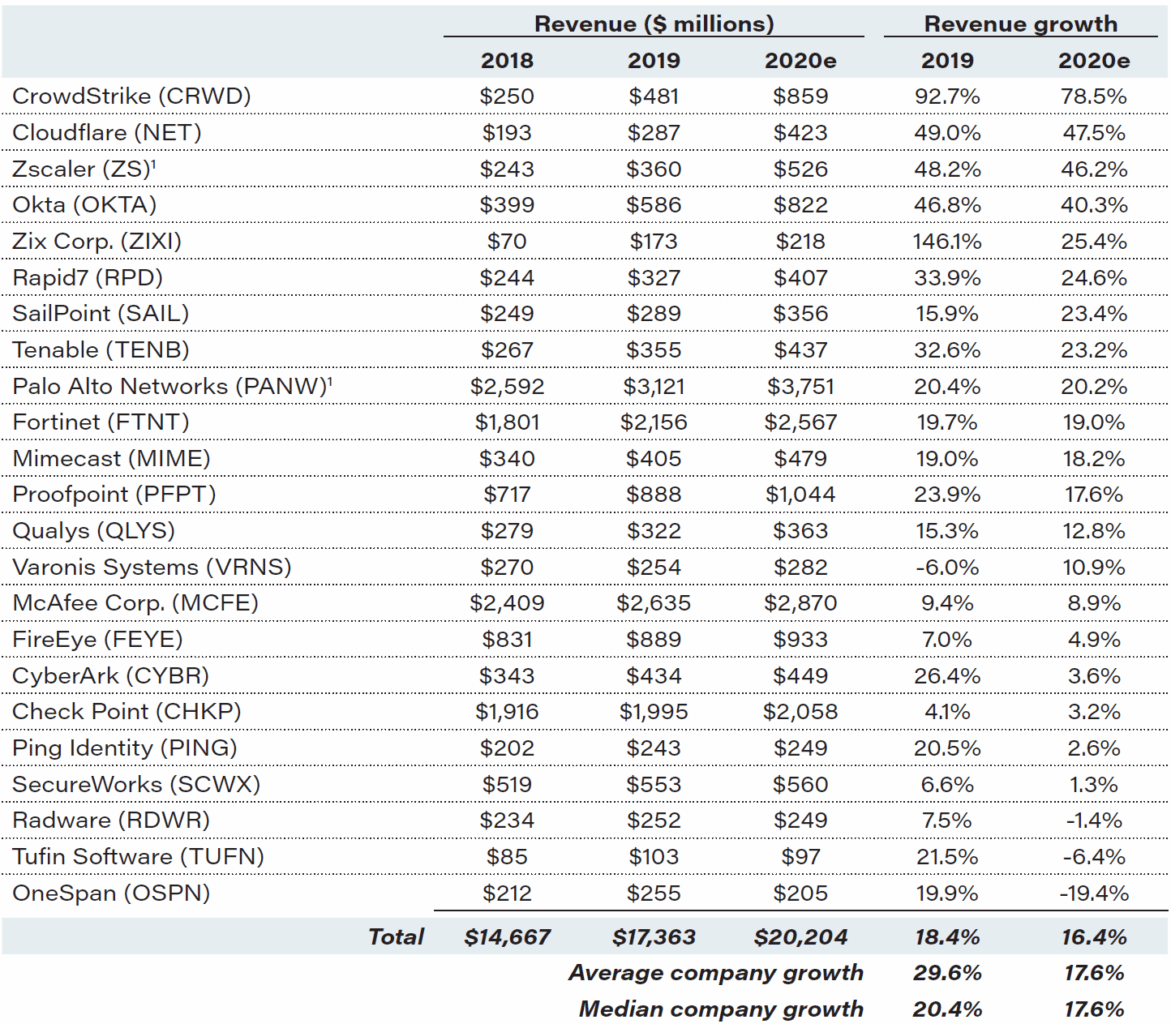 | | Revenue ($ millions) | | | Revenue growth | |
|---|---|---|---|---|---|
| | 2018 | 2019 | 2020e | 2019 | 2020e |
| CrowdStrike (CRWD) | $250 | $481 | $859 | 92.7% | 78.5% |
| Cloudflare (NET) | $193 | $287 | $423 | 49.0% | 47.5% |
| Zscaler (ZS)$^1$ | $243 | $360 | $526 | 48.2% | 46.2% |
| Okta (OKTA) | $399 | $586 | $822 | 46.8% | 40.3% |
| Zix Corp. (ZIXI) | $70 | $173 | $218 | 146.1% | 25.4% |
| Rapid7 (RPD) | $244 | $327 | $407 | 33.9% | 24.6% |
| SailPoint (SAIL) | $249 | $289 | $356 | 15.9% | 23.4% |
| Tenable (TENB) | $267 | $355 | $437 | 32.6% | 23.2% |
| Palo Alto Networks (PANW)$^1$ | $2,592 | $3,121 | $3,751 | 20.4% | 20.2% |
| Fortinet (FTNT) | $1,801 | $2,156 | $2,567 | 19.7% | 19.0% |
| Mimecast (MIME) | $340 | $405 | $479 | 19.0% | 18.2% |
| Proofpoint (PFPT) | $717 | $888 | $1,044 | 23.9% | 17.6% |
| Qualys (QLYS) | $279 | $322 | $363 | 15.3% | 12.8% |
| Varonis Systems (VRNS) | $270 | $254 | $282 | -6.0% | 10.9% |
| McAfee Corp. (MCFE) | $2,409 | $2,635 | $2,870 | 9.4% | 8.9% |
| FireEye (FEYE) | $831 | $889 | $933 | 7.0% | 4.9% |
| CyberArk (CYBR) | $343 | $434 | $449 | 26.4% | 3.6% |
| Check Point (CHKP) | $1,916 | $1,995 | $2,058 | 4.1% | 3.2% |
| Ping Identity (PING) | $202 | $243 | $249 | 20.5% | 2.6% |
| SecureWorks (SCWX) | $519 | $553 | $560 | 6.6% | 1.3% |
| Radware (RDWR) | $234 | $252 | $249 | 7.5% | -1.4% |
| Tufin Software (TUFN) | $85 | $103 | $97 | 21.5% | -6.4% |
| OneSpan (OSPN) | $212 | $255 | $205 | 19.9% | -19.4% |
| Total | $14,667 | $17,363 | $20,204 | 18.4% | 16.4% |
| | | | Average company growth | 29.6% | 17.6% |
| | | | Median company growth | 20.4% | 17.6% |